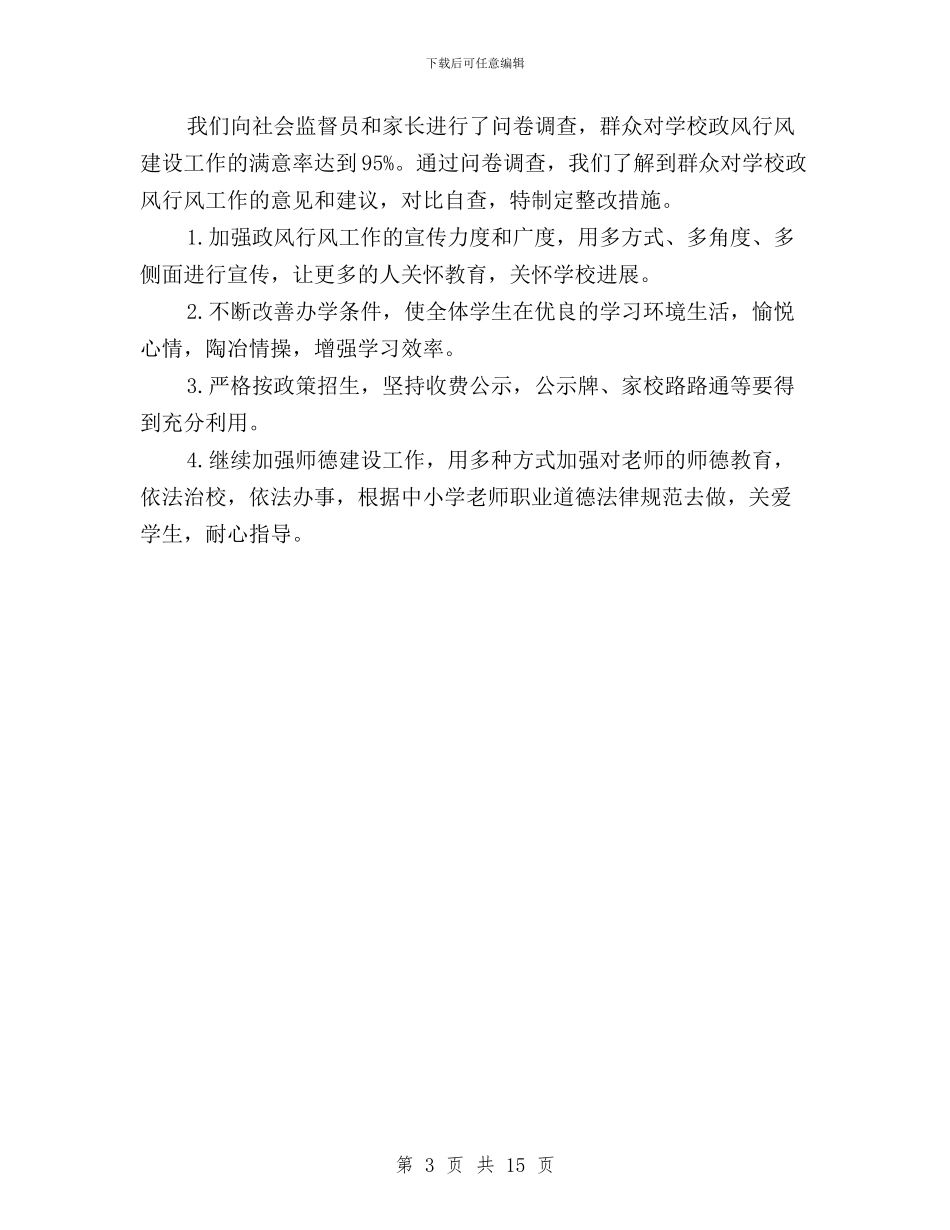 下载后可任意编辑

我们向社会监督员和家长进行了问卷调查，群众对学校政风行风建设工作的满意率达到95%。通过问卷调查，我们了解到群众对学校政风行风工作的意见和建议，对比自查，特制定整改措施。

1.加强政风行风工作的宣传力度和广度，用多方式、多角度、多侧面进行宣传，让更多的人关怀教育，关怀学校进展。

2.不断改善办学条件，使全体学生在优良的学习环境生活，愉悦心情，陶冶情操，增强学习效率。

3.严格按政策招生，坚持收费公示，公示牌、家校路路通等要得到充分利用。

4.继续加强师德建设工作，用多种方式加强对老师的师德教育，依法治校，依法办事，根据中小学老师职业道德法律规范去做，关爱学生，耐心指导。

第 3 页 共 15 页